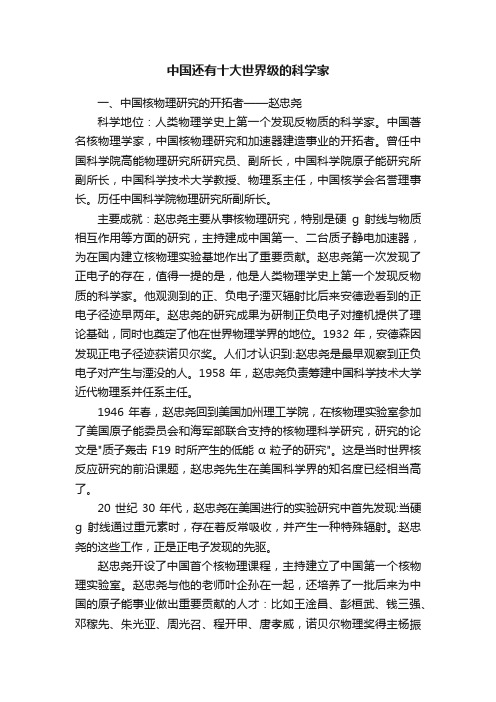 中国还有十大世界级的科学家

一、中国核物理研究的开拓者——赵忠尧

科学地位：人类物理学史上第一个发现反物质的科学家。中国著名核物理学家，中国核物理研究和加速器建造事业的开拓者。曾任中国科学院高能物理研究所研究员、副所长，中国科学院原子能研究所副所长，中国科学技术大学教授、物理系主任，中国核学会名誉理事长。历任中国科学院物理研究所副所长。

主要成就：赵忠尧主要从事核物理研究，特别是硬 g 射线与物质相互作用等方面的研究，主持建成中国第一、二台质子静电加速器，为在国内建立核物理实验基地作出了重要贡献。赵忠尧第一次发现了正电子的存在，值得一提的是，他是人类物理学史上第一个发现反物质的科学家。他观测到的正、负电子湮灭辐射比后来安德逊看到的正电子径迹早两年。赵忠尧的研究成果为研制正负电子对撞机提供了理论基础，同时也奠定了他在世界物理学界的地位。1932 年，安德森因发现正电子径迹获诺贝尔奖。人们才认识到:赵忠尧是最早观察到正负电子对产生与湮没的人。1958 年，赵忠尧负责筹建中国科学技术大学近代物理系并任系主任。

1946 年春，赵忠尧回到美国加州理工学院，在核物理实验室参加了美国原子能委员会和海军部联合支持的核物理科学研究，研究的论文是"质子轰击 F19 时所产生的低能 α 粒子的研究"。这是当时世界核反应研究的前沿课题，赵忠尧先生在美国科学界的知名度已经相当高了。

20 世纪 30 年代，赵忠尧在美国进行的实验研究中首先发现:当硬 g 射线通过重元素时，存在着反常吸收，并产生一种特殊辐射。赵忠尧的这些工作，正是正电子发现的先驱。

赵忠尧开设了中国首个核物理课程，主持建立了中国第一个核物理实验室。赵忠尧与他的老师叶企孙在一起，还培养了一批后来为中国的原子能事业做出重要贡献的人才：比如王淦昌、彭桓武、钱三强、邓稼先、朱光亚、周光召、程开甲、唐孝威，诺贝尔物理奖得主杨振